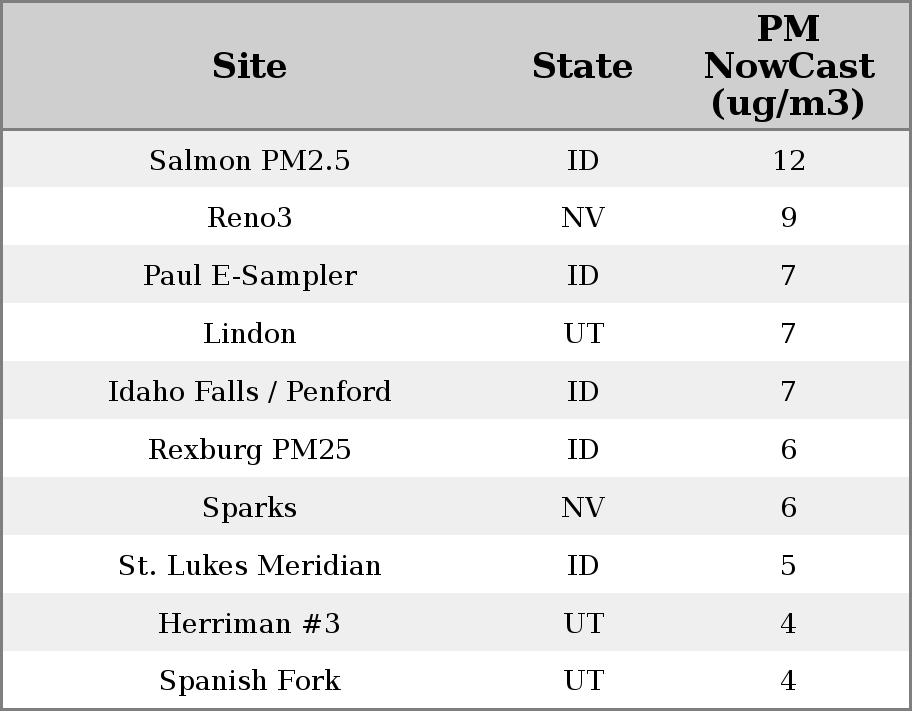 | Site | State | PM NowCast (ug/m3) |
|---|---|---|
| Salmon PM2.5 | ID | 12 |
| Reno3 | NV | 9 |
| Paul E-Sampler | ID | 7 |
| Lindon | UT | 7 |
| Idaho Falls / Penford | ID | 7 |
| Rexburg PM25 | ID | 6 |
| Sparks | NV | 6 |
| St. Lukes Meridian | ID | 5 |
| Herriman #3 | UT | 4 |
| Spanish Fork | UT | 4 |